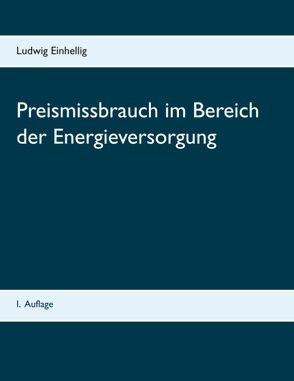 Ludwig Einhellig

Preismissbrauch im Bereich der Energieversorgung

1. Auflage